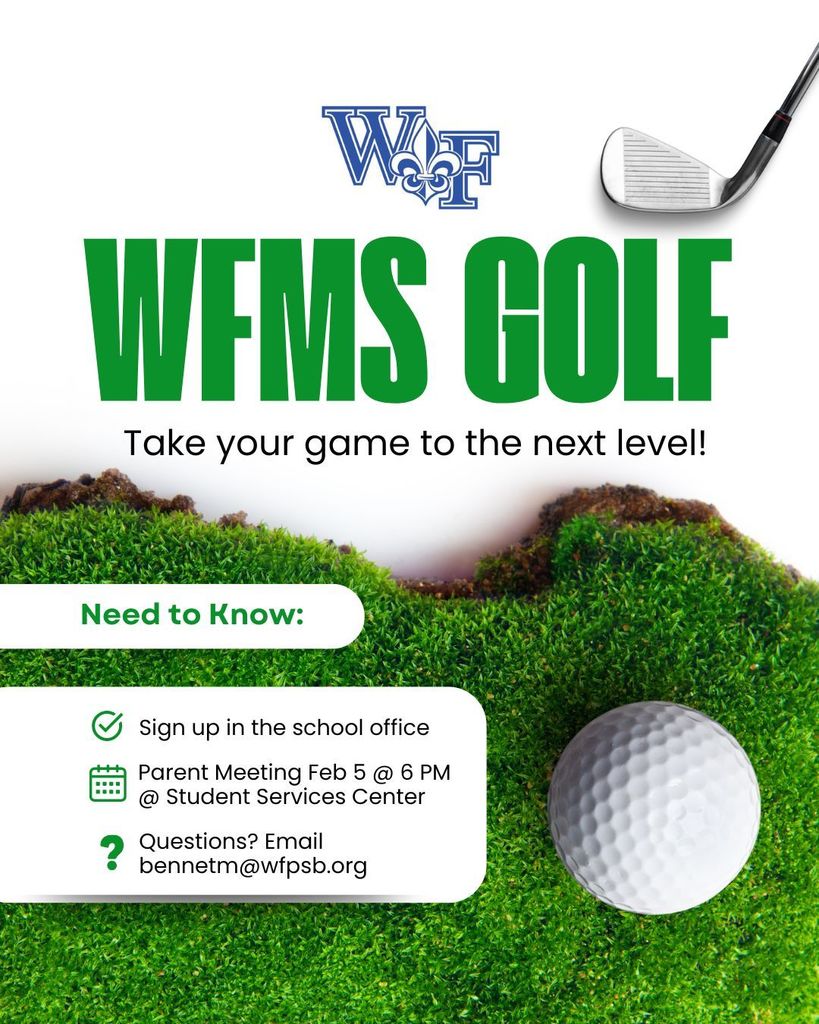 WF

WFMS GOLF

Take your game to the next level!

Need to Know:

Sign up in the school office

Parent Meeting Feb 5 @ 6 PM @ Student Services Center

Questions? Email bennetm@wfpsb.org